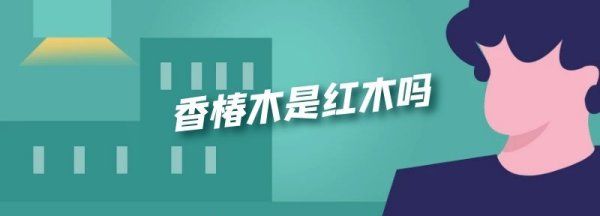 香椿木是红木吗